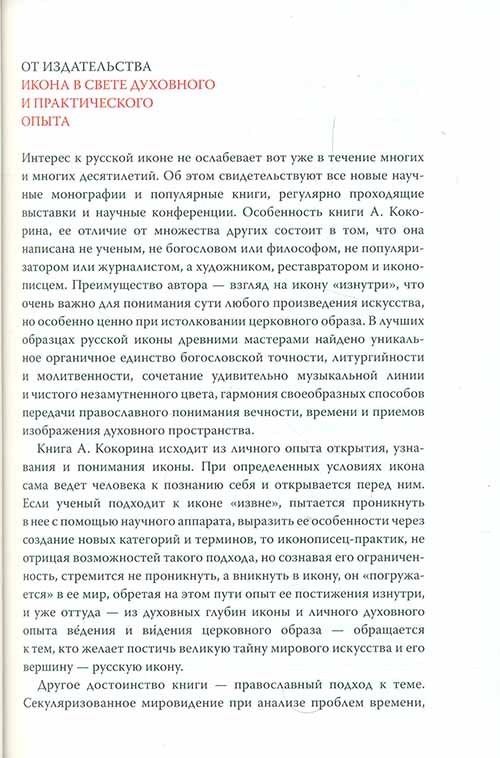 ОТ ИЗДАТЕЛЬСТВА
ИКОНА В СВЕТЕ ДУХОВНОГО И ПРАКТИЧЕСКОГО ОПЫТА

Интерес к русской иконе не ослабевает вот уже в течение многих и многих десятилетий. Об этом свидетельствуют все новые научные монографии и популярные книги, регулярно проходящие выставки и научные конференции. Особенность книги А. Кокорина, ее отличие от множества других состоит в том, что она написана не ученым, не богословом или философом, не популяризатором или журналистом, а художником, реставратором и иконописцем. Преимущество автора — взгляд на икону «изнутри», что очень важно для понимания сути любого произведения искусства, но особенно ценно при истолковании церковного образа. В лучших образцах русской иконы древними мастерами найдено уникальное органичное единство богословской точности, литургийности и молитвенности, сочетание удивительно музыкальной линии и чистого незамутненного цвета, гармония своеобразных способов передачи православного понимания вечности, времени и приемов изображения духовного пространства.

Книга А. Кокорина исходит из личного опыта открытия, узнавания и понимания иконы. При определенных условиях икона сама ведет человека к познанию себя и открывается перед ним. Если ученый подходит к иконе «извне», пытается проникнуть в нее с помощью научного аппарата, выразить ее особенности через создание новых категорий и терминов, то иконописец-практик, не отрицая возможностей такого подхода, но сознавая его ограниченность, стремится не проникнуть, а вникнуть в икону, он «погружается» в ее мир, обретая на этом пути опыт ее постижения изнутри, и уже оттуда — из духовных глубин иконы и личного духовного опыта ве́дения и ви́дения церковного образа — обращается к тем, кто желает постичь великую тайну мирового искусства и его вершину — русскую икону.

Другое достоинство книги — православный подход к теме. Секуляризованное мировидение при анализе проблем времени,